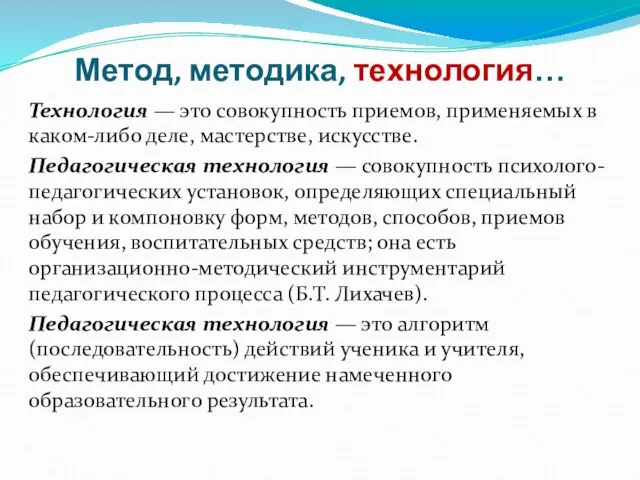 Метод, методика, технология…

Технология — это совокупность приемов, применяемых в каком-либо деле, мастерстве, искусстве.

Педагогическая технология — совокупность психолого-педагогических установок, определяющих специальный набор и компоновку форм, методов, способов, приемов обучения, воспитательных средств; она есть организационно-методический инструментарий педагогического процесса (Б.Т. Лихачев).

Педагогическая технология — это алгоритм (последовательность) действий ученика и учителя, обеспечивающий достижение намеченного образовательного результата.